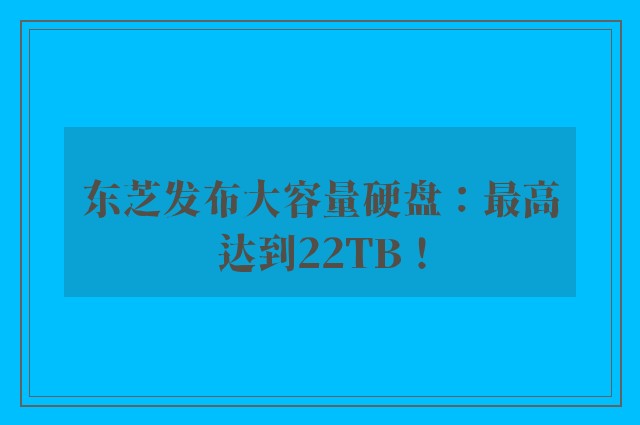 东芝发布大容量硬盘：最高达到22TB！